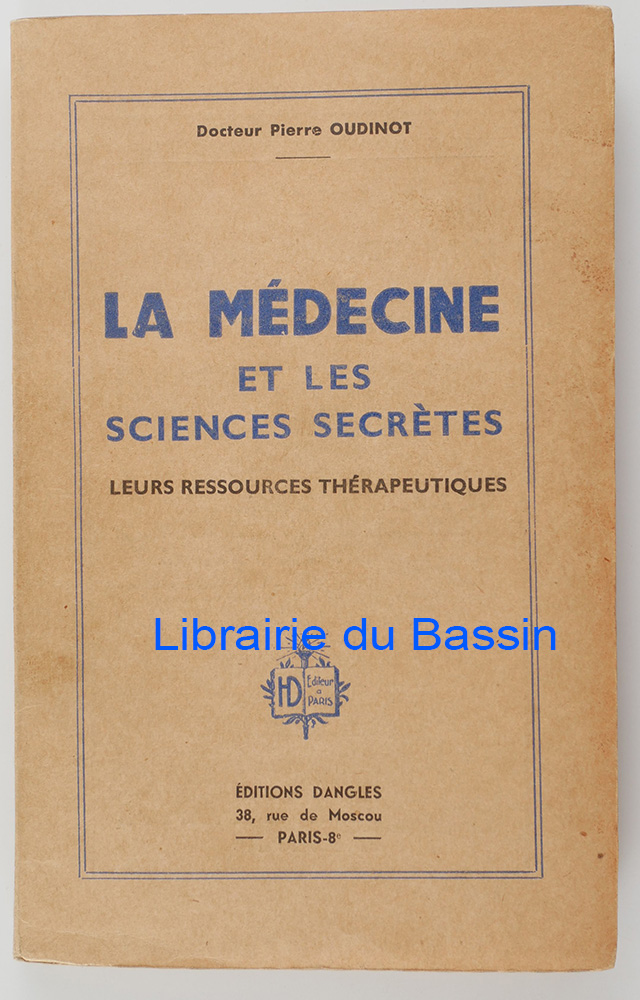 Docteur Pierre OUDINOT

LA MÉDECINE
ET LES
SCIENCES SECRÈTES

LEURS RESSOURCES THÉRAPEUTIQUES

HD Éditeur à PARIS

ÉDITIONS DANGLES
38, rue de Moscou
— PARIS-8e —

Librairie du Bassin